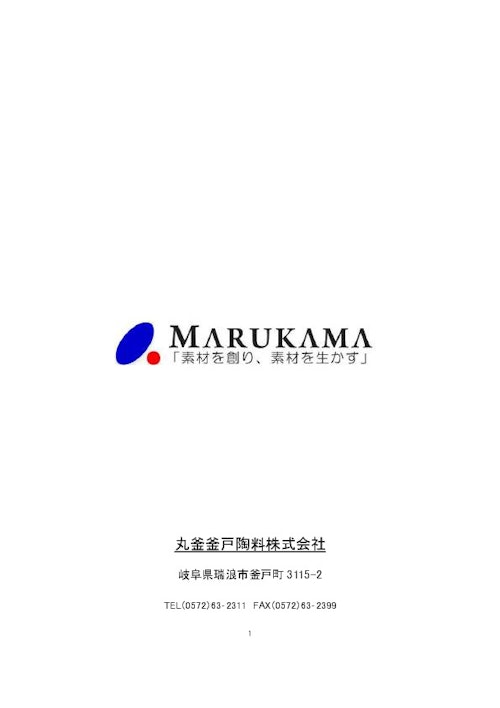 MARUKAMA
「素材を創り、素材を生かす」

丸釜釜戸陶料株式会社

岐阜県瑞浪市釜戸町 3115-2

TEL(0572)63-2311 FAX(0572)63-2399

1